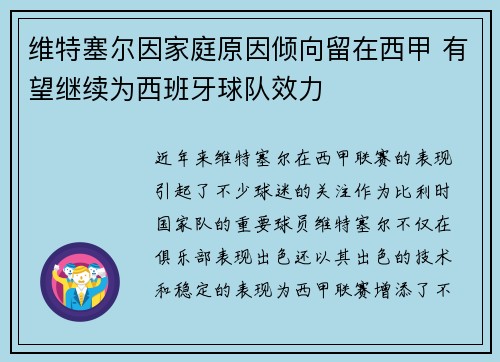 维特塞尔因家庭原因倾向留在西甲 有望继续为西班牙球队效力

近年来维特塞尔在西甲联赛的表现引起了不少球迷的关注作为比利时国家队的重要球员维特塞尔不仅在俱乐部表现出色还以其出色的技术和稳定的表现为西甲联赛增添了不